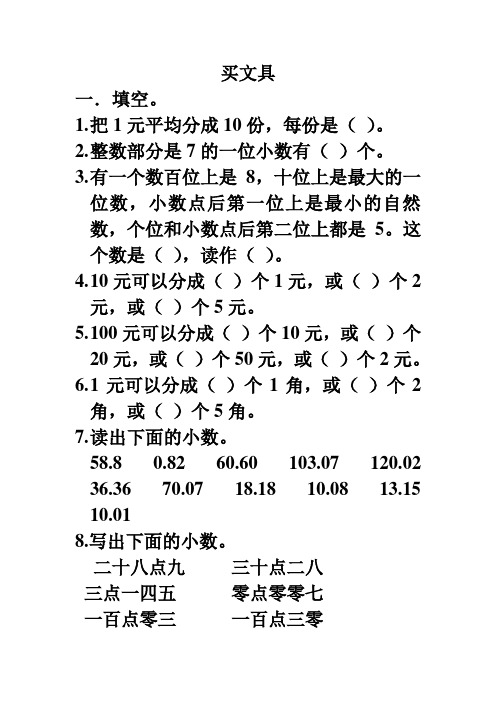 买文具

一．填空。

1.把 1 元平均分成 10 份，每份是（ ）。

2.整数部分是 7 的一位小数有（ ）个。

3.有一个数百位上是 8，十位上是最大的一位数，小数点后第一位上是最小的自然数，个位和小数点后第二位上都是 5。这个数是（ ），读作（ ）。

4.10 元可以分成（ ）个 1 元，或（ ）个 2 元，或（ ）个 5 元。

5.100 元可以分成（ ）个 10 元，或（ ）个 20 元，或（ ）个 50 元，或（ ）个 2 元。

6.1 元可以分成（ ）个 1 角，或（ ）个 2 角，或（ ）个 5 角。

7.读出下面的小数。

58.8　0.82　60.60　103.07　120.02
36.36　70.07　18.18　10.08　13.15
10.01

8.写出下面的小数。

二十八点九　三十点二八
三点一四五　零点零零七
一百点零三　一百点三零